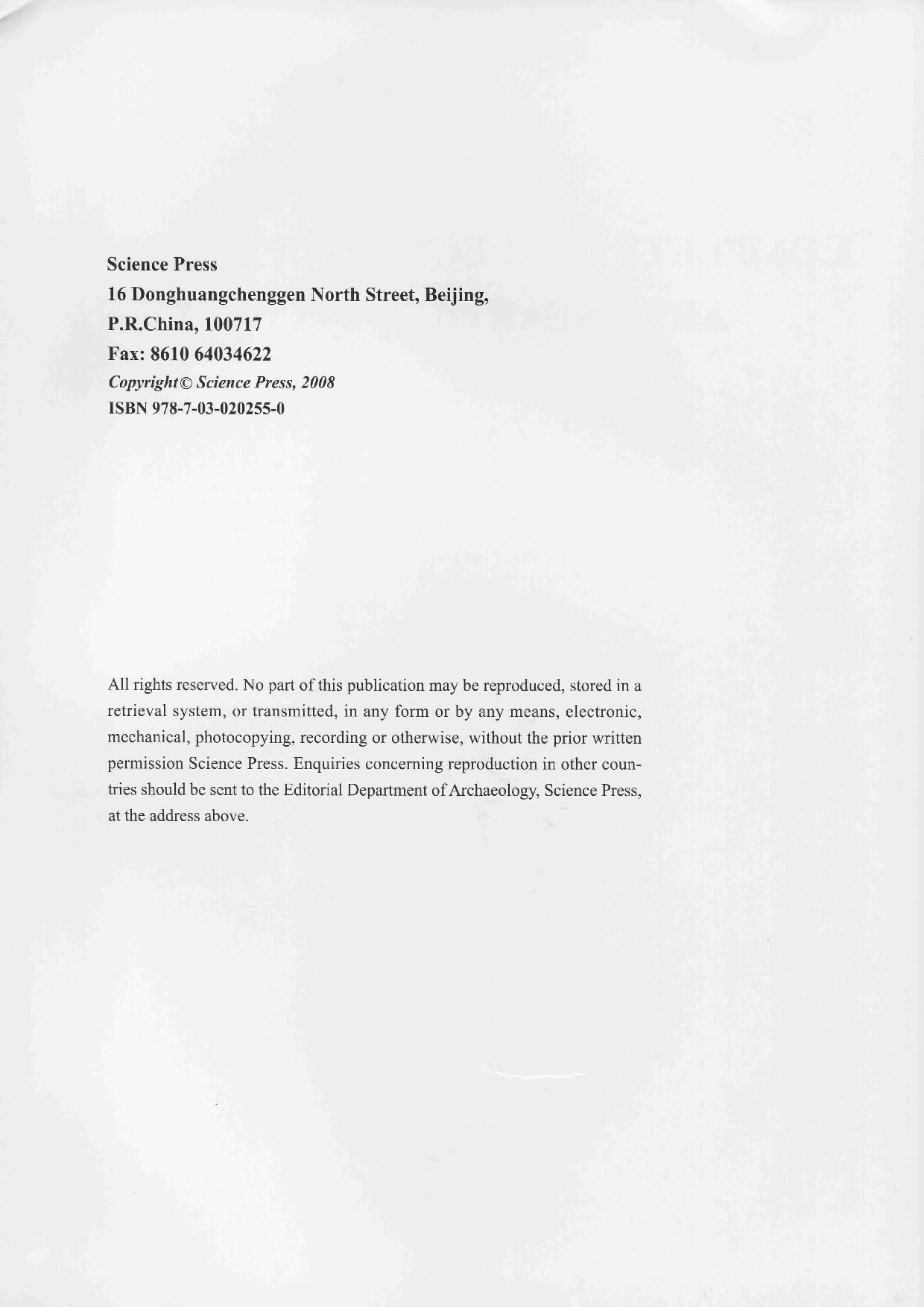 Science Press
16 Donghuangchenggen North Street, Beijing,
P.R.China, 100717
Fax: 8610 64034622
Copyright© Science Press, 2008
ISBN 978-7-03-020255-0

All rights reserved. No part of this publication may be reproduced, stored in a retrieval system, or transmitted, in any form or by any means, electronic, mechanical, photocopying, recording or otherwise, without the prior written permission Science Press. Enquiries concerning reproduction in other countries should be sent to the Editorial Department of Archaeology, Science Press, at the address above.